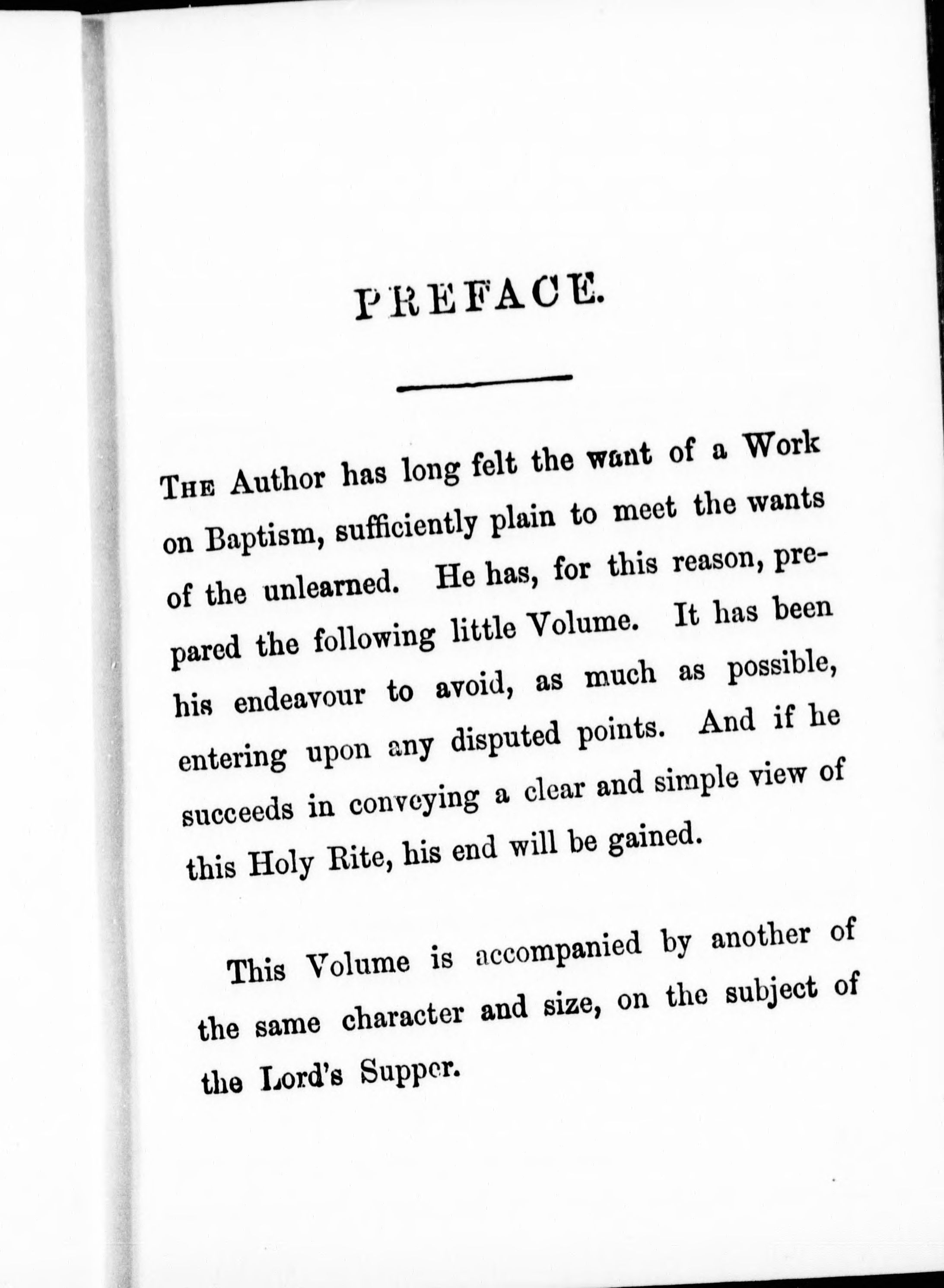 PREFACE.

THE Author has long felt the want of a Work on Baptism, sufficiently plain to meet the wants of the unlearned. He has, for this reason, prepared the following little Volume. It has been his endeavour to avoid, as much as possible, entering upon any disputed points. And if he succeeds in conveying a clear and simple view of this Holy Rite, his end will be gained.

This Volume is accompanied by another of the same character and size, on the subject of the Lord's Supper.